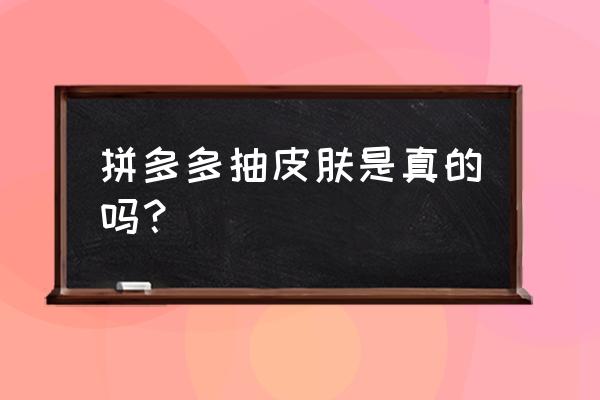 拼多多抽皮肤是真的吗？